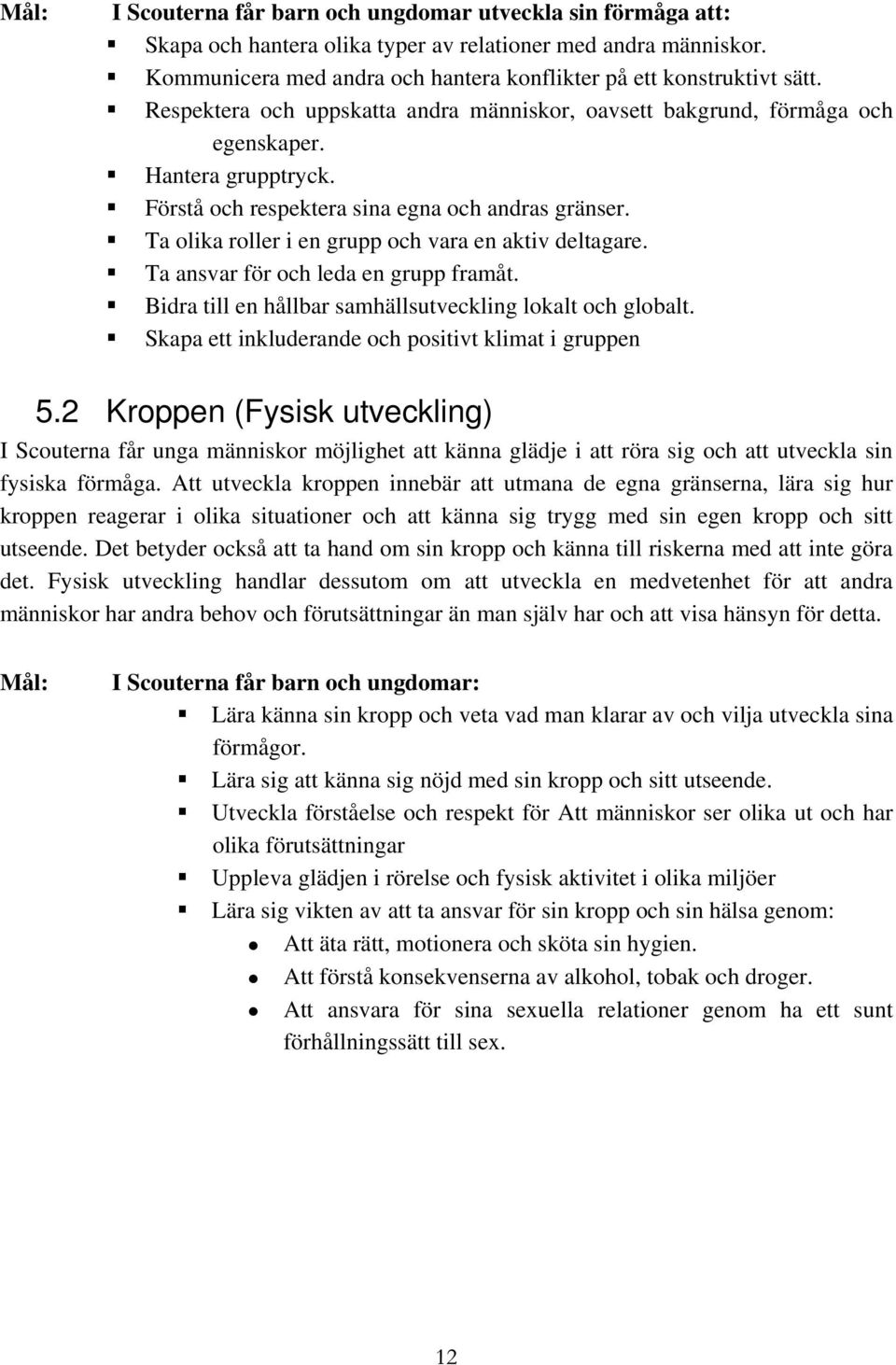 Mål: I Scouterna får barn och ungdomar utveckla sin förmåga att:

- Skapa och hantera olika typer av relationer med andra människor.
- Kommunicera med andra och hantera konflikter på ett konstruktivt sätt.
- Respektera och uppskatta andra människor, oavsett bakgrund, förmåga och egenskaper.
- Hantera grupptryck.
- Förstå och respektera sina egna och andras gränser.
- Ta olika roller i en grupp och vara en aktiv deltagare.
- Ta ansvar för och leda en grupp framåt.
- Bidra till en hållbar samhällsutveckling lokalt och globalt.
- Skapa ett inkluderande och positivt klimat i gruppen

5.2 Kroppen (Fysisk utveckling)

I Scouterna får unga människor möjlighet att känna glädje i att röra sig och att utveckla sin fysiska förmåga. Att utveckla kroppen innebär att utmana de egna gränserna, lära sig hur kroppen reagerar i olika situationer och att känna sig trygg med sin egen kropp och sitt utseende. Det betyder också att ta hand om sin kropp och känna till riskerna med att inte göra det. Fysisk utveckling handlar dessutom om att utveckla en medvetenhet för att andra människor har andra behov och förutsättningar än man själv har och att visa hänsyn för detta.

Mål: I Scouterna får barn och ungdomar:

- Lära känna sin kropp och veta vad man klarar av och vilja utveckla sina förmågor.
- Lära sig att känna sig nöjd med sin kropp och sitt utseende.
- Utveckla förståelse och respekt för Att människor ser olika ut och har olika förutsättningar
- Uppleva glädjen i rörelse och fysisk aktivitet i olika miljöer
- Lära sig vikten av att ta ansvar för sin kropp och sin hälsa genom:
  - Att äta rätt, motionera och sköta sin hygien.
  - Att förstå konsekvenserna av alkohol, tobak och droger.
  - Att ansvara för sina sexuella relationer genom ha ett sunt förhållningssätt till sex.

12